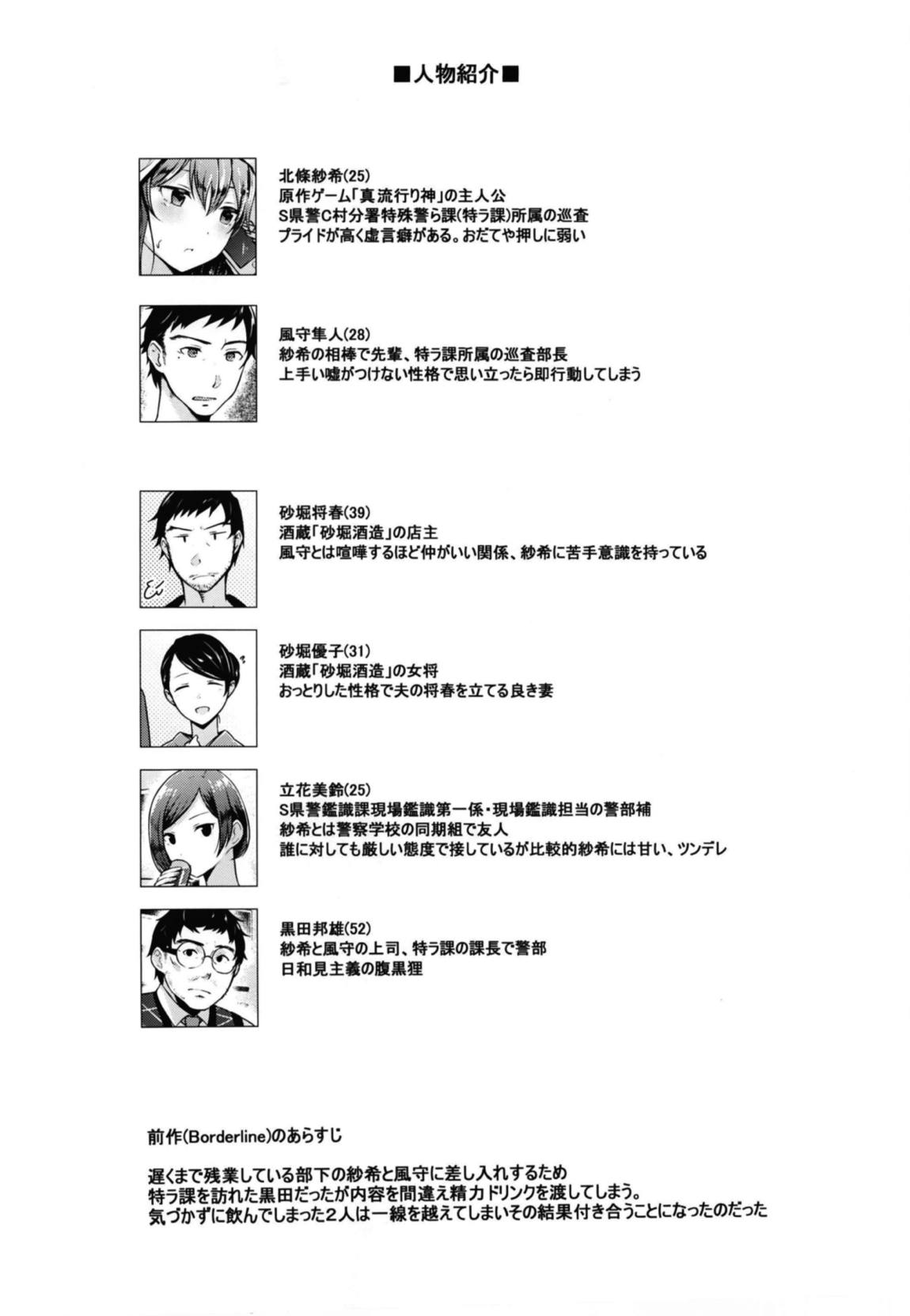 ■人物紹介■

北條紗希(25)
原作ゲーム「真流行り神」の主人公
S県警C村分署特殊警ら課(特ラ課)所属の巡査
プライドが高く虚言癖がある。おだてや押しに弱い

風守隼人(28)
紗希の相棒で先輩、特ラ課所属の巡査部長
上手い嘘がつけない性格で思い立ったら即行動してしまう

砂堀将春(39)
酒蔵「砂堀酒造」の店主
風守とは喧嘩するほど仲がいい関係、紗希に苦手意識を持っている

砂堀優子(31)
酒蔵「砂堀酒造」の女将
おっとりした性格で夫の将春を立てる良き妻

立花美鈴(25)
S県警鑑識課現場鑑識第一係・現場鑑識担当の警部補
紗希とは警察学校の同期組で友人
誰に対しても厳しい態度で接しているが比較的紗希には甘い、ツンデレ

黒田邦雄(52)
紗希と風守の上司、特ラ課の課長で警部
日和見主義の腹黒狸

前作(Borderline)のあらすじ

遅くまで残業している部下の紗希と風守に差し入れするため
特ラ課を訪れた黒田だったが内容を間違え精力ドリンクを渡してしまう。
気づかずに飲んでしまった2人は一線を越えてしまいその結果付き合うことになったのだった